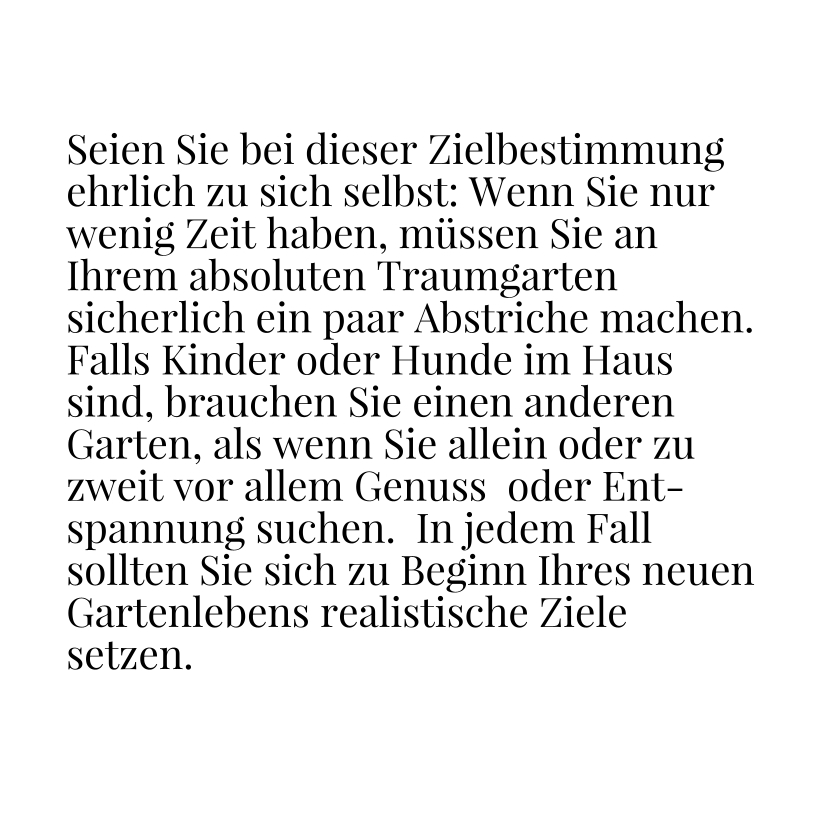 Seien Sie bei dieser Zielbestimmung ehrlich zu sich selbst: Wenn Sie nur wenig Zeit haben, müssen Sie an Ihrem absoluten Traumgarten sicherlich ein paar Abstriche machen. Falls Kinder oder Hunde im Haus sind, brauchen Sie einen anderen Garten, als wenn Sie allein oder zu zweit vor allem Genuss oder Entspannung suchen. In jedem Fall sollten Sie sich zu Beginn Ihres neuen Gartenlebens realistische Ziele setzen.